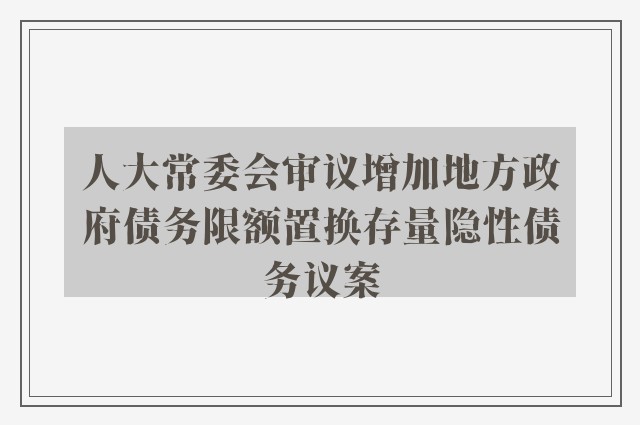 人大常委会审议增加地方政府债务限额置换存量隐性债务议案